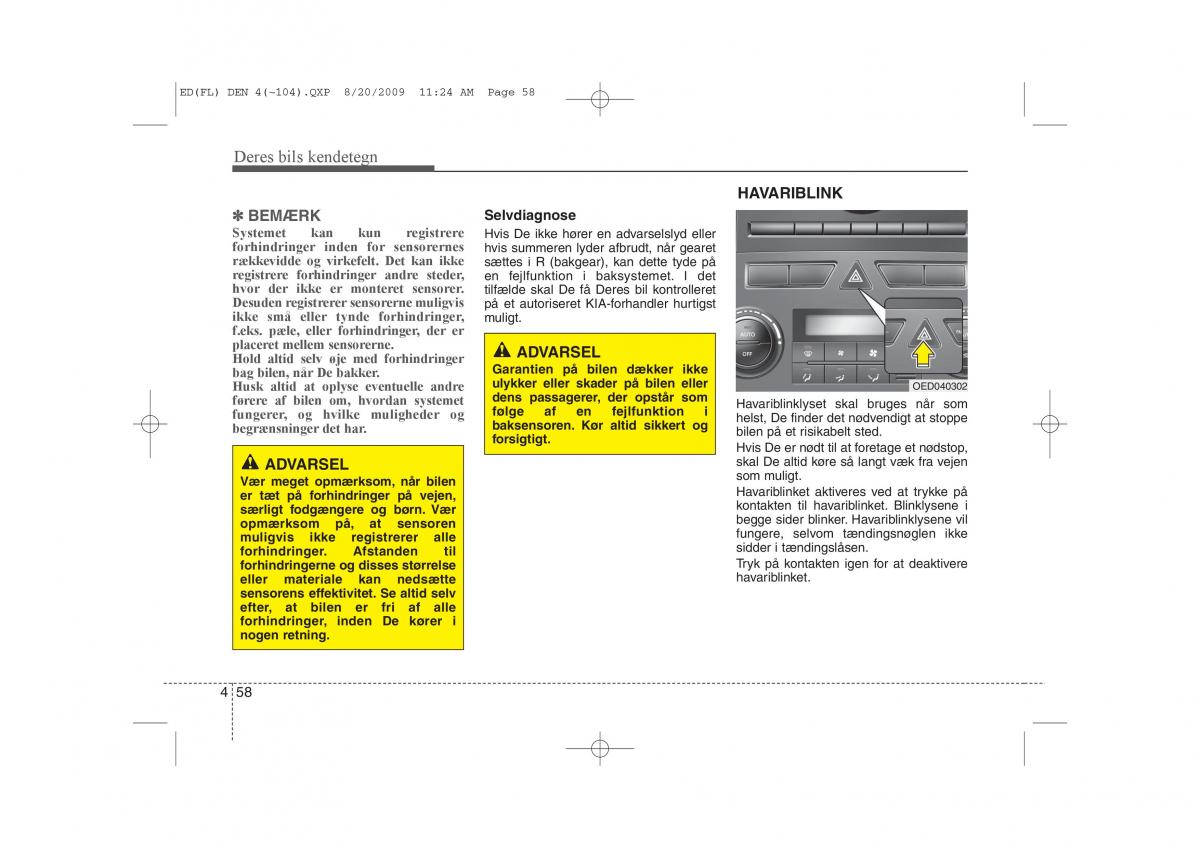 ED(FL) DEN 4(~104).QXP 8/20/2009 11:24 AM Page 58

Deres bils kendetegn

✽ BEMÆRK
Systemet kan kun registrere forhindringer inden for sensorernes rækkevidde og virkefelt. Det kan ikke registrere forhindringer andre steder, hvor der ikke er monteret sensorer. Desuden registrerer sensorerne muligvis ikke små eller tynde forhindringer, f.eks. pæle, eller forhindringer, der er placeret mellem sensorerne.
Hold altid selv øje med forhindringer bag bilen, når De bakker.
Husk altid at oplyse eventuelle andre førere af bilen om, hvordan systemet fungerer, og hvilke muligheder og begrænsninger det har.

ADVARSEL
Vær meget opmærksom, når bilen er tæt på forhindringer på vejen, særligt fodgængere og børn. Vær opmærksom på, at sensoren muligvis ikke registrerer alle forhindringer. Afstanden til forhindringerne og disses størrelse eller materiale kan nedsætte sensorens effektivitet. Se altid selv efter, at bilen er fri af alle forhindringer, inden De kører i nogen retning.

Selvdiagnose
Hvis De ikke hører en advarselslyd eller hvis summeren lyder afbrudt, når gearet sættes i R (bakgear), kan dette tyde på en fejlfunktion i baksystemet. I det tilfælde skal De få Deres bil kontrolleret på et autoriseret KIA-forhandler hurtigst muligt.

ADVARSEL
Garantien på bilen dækker ikke ulykker eller skader på bilen eller dens passagerer, der opstår som følge af en fejlfunktion i baksensoren. Kør altid sikkert og forsigtigt.

HAVARIBLINK

AUTO
OFF

OED040302

Havariblinklyset skal bruges når som helst, De finder det nødvendigt at stoppe bilen på et risikabelt sted.
Hvis De er nødt til at foretage et nødstop, skal De altid køre så langt væk fra vejen som muligt.
Havariblinket aktiveres ved at trykke på kontakten til havariblinket. Blinklysene i begge sider blinker. Havariblinklysene vil fungere, selvom tændingsnøglen ikke sidder i tændingslåsen.
Tryk på kontakten igen for at deaktivere havariblinket.

4 58